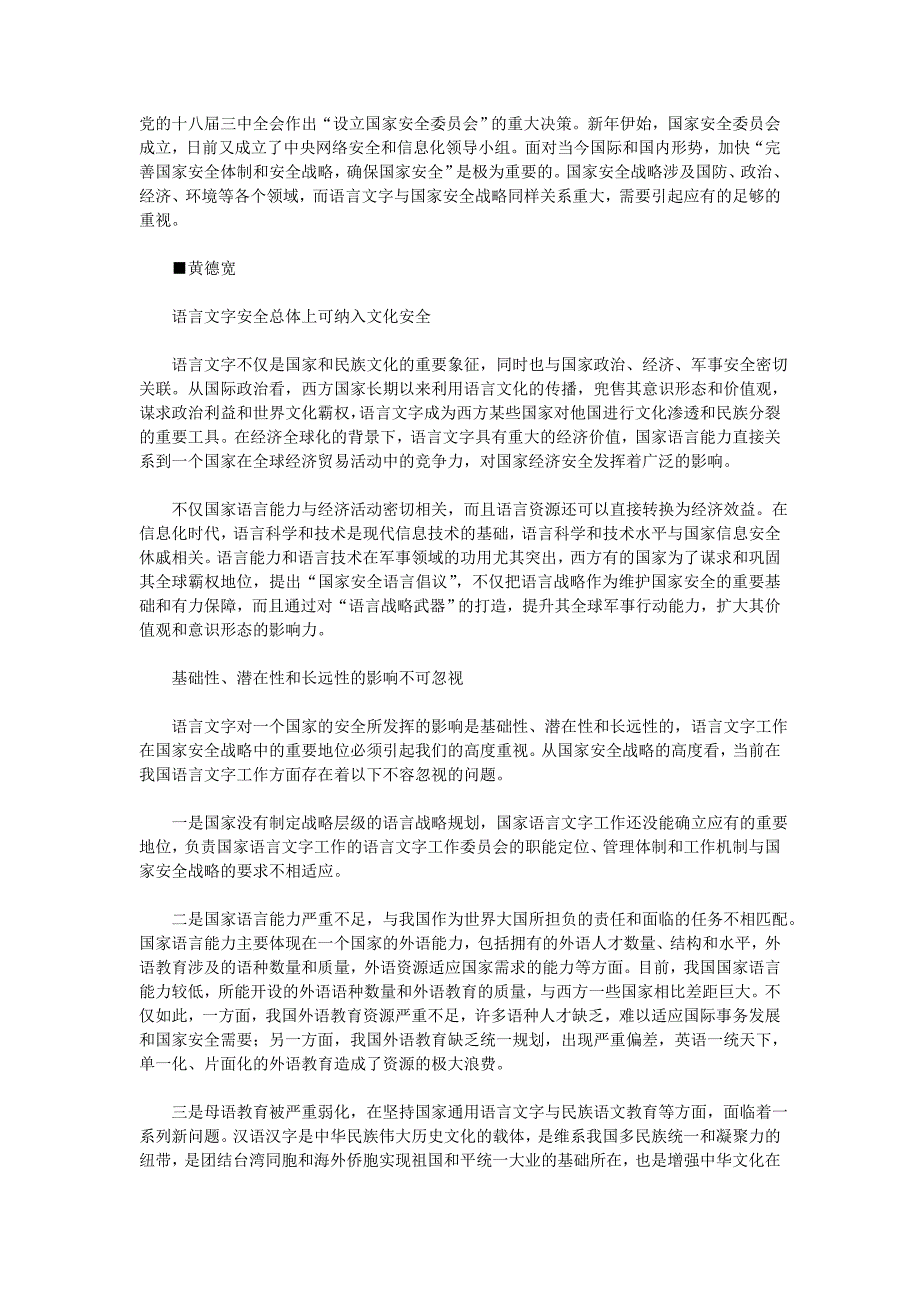 党的十八届三中全会作出“设立国家安全委员会”的重大决策。新年伊始，国家安全委员会成立，日前又成立了中央网络安全和信息化领导小组。面对当今国际和国内形势，加快“完善国家安全体制和安全战略，确保国家安全”是极为重要的。国家安全战略涉及国防、政治、经济、环境等各个领域，而语言文字与国家安全战略同样关系重大，需要引起应有的足够的重视。

■黄德宽

语言文字安全总体上可纳入文化安全

语言文字不仅是国家和民族文化的重要象征，同时也与国家政治、经济、军事安全密切关联。从国际政治看，西方国家长期以来利用语言文化的传播，兜售其意识形态和价值观，谋求政治利益和世界文化霸权，语言文字成为西方某些国家对他国进行文化渗透和民族分裂的重要工具。在经济全球化的背景下，语言文字具有重大的经济价值，国家语言能力直接关系到一个国家在全球经济贸易活动中的竞争力，对国家经济安全发挥着广泛的影响。

不仅国家语言能力与经济活动密切相关，而且语言资源还可以直接转换为经济效益。在信息化时代，语言科学和技术是现代信息技术的基础，语言科学和技术水平与国家信息安全休戚相关。语言能力和语言技术在军事领域的功用尤其突出，西方有的国家为了谋求和巩固其全球霸权地位，提出“国家安全语言倡议”，不仅把语言战略作为维护国家安全的重要基础和有力保障，而且通过对“语言战略武器”的打造，提升其全球军事行动能力，扩大其价值观和意识形态的影响力。

基础性、潜在性和长远性的影响不可忽视

语言文字对一个国家的安全所发挥的影响是基础性、潜在性和长远性的，语言文字工作在国家安全战略中的重要地位必须引起我们的高度重视。从国家安全战略的高度看，当前在我国语言文字工作方面存在着以下不容忽视的问题。

一是国家没有制定战略层级的语言战略规划，国家语言文字工作还没能确立应有的重要地位，负责国家语言文字工作的语言文字工作委员会的职能定位、管理体制和工作机制与国家安全战略的要求不相适应。

二是国家语言能力严重不足，与我国作为世界大国所担负的责任和面临的任务不相匹配。国家语言能力主要体现在一个国家的外语能力，包括拥有的外语人才数量、结构和水平，外语教育涉及的语种数量和质量，外语资源适应国家需求的能力等方面。目前，我国国家语言能力较低，所能开设的外语语种数量和外语教育的质量，与西方一些国家相比差距巨大。不仅如此，一方面，我国外语教育资源严重不足，许多语种人才缺乏，难以适应国际事务发展和国家安全需要；另一方面，我国外语教育缺乏统一规划，出现严重偏差，英语一统天下，单一化、片面化的外语教育造成了资源的极大浪费。

三是母语教育被严重弱化，在坚持国家通用语言文字与民族语文教育等方面，面临着一系列新问题。汉语汉字是中华民族伟大历史文化的载体，是维系我国多民族统一和凝聚力的纽带，是团结台湾同胞和海外侨胞实现祖国和平统一大业的基础所在，也是增强中华文化在